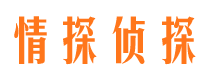 情探侦探